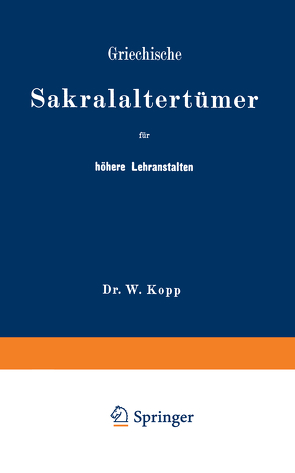 Griechische

Sakralaltertümer

für

höhere Lehranstalten

Dr. W. Kopp

Springer